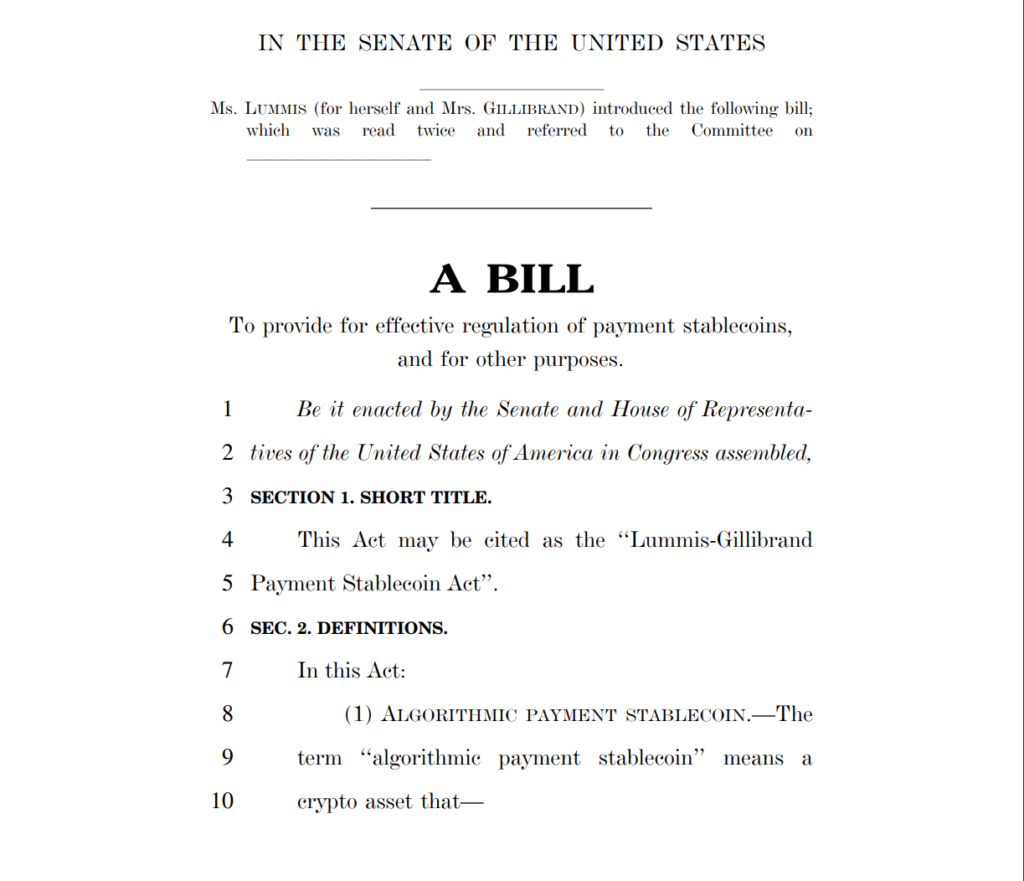 IN THE SENATE OF THE UNITED STATES

Ms. LUMMIS (for herself and Mrs. GILLIBRAND) introduced the following bill; which was read twice and referred to the Committee on

A BILL

To provide for effective regulation of payment stablecoins, and for other purposes.

1 Be it enacted by the Senate and House of Representa-
2 tives of the United States of America in Congress assembled,
3 SECTION 1. SHORT TITLE.
4 This Act may be cited as the "Lummis-Gillibrand
5 Payment Stablecoin Act".
6 SEC. 2. DEFINITIONS.
7 In this Act:
8 (1) ALGORITHMIC PAYMENT STABLECOIN.—The
9 term "algorithmic payment stablecoin" means a
10 crypto asset that—